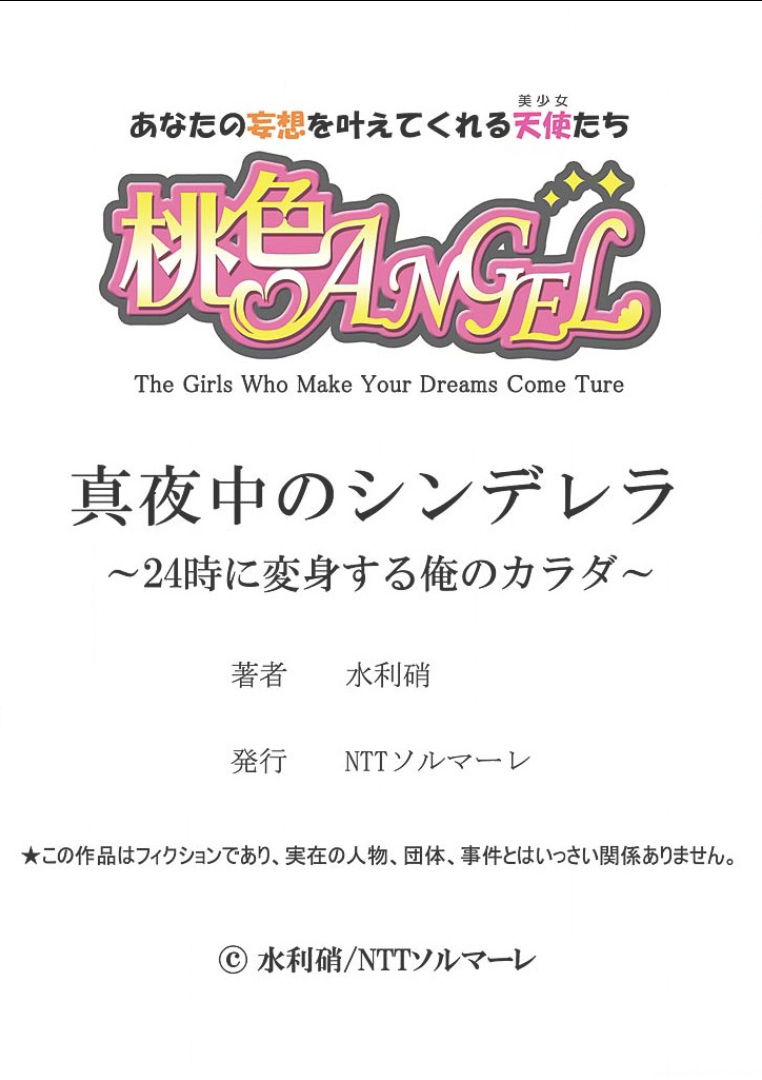 あなたの妄想を叶えてくれる天使たち
美少女

桃色ANGEL

The Girls Who Make Your Dreams Come Ture

真夜中のシンデレラ
～24時に変身する俺のカラダ～

著者　水利硝

発行　NTTソルマーレ

★この作品はフィクションであり、実在の人物、団体、事件とはいっさい関係ありません。

ⓒ 水利硝/NTTソルマーレ